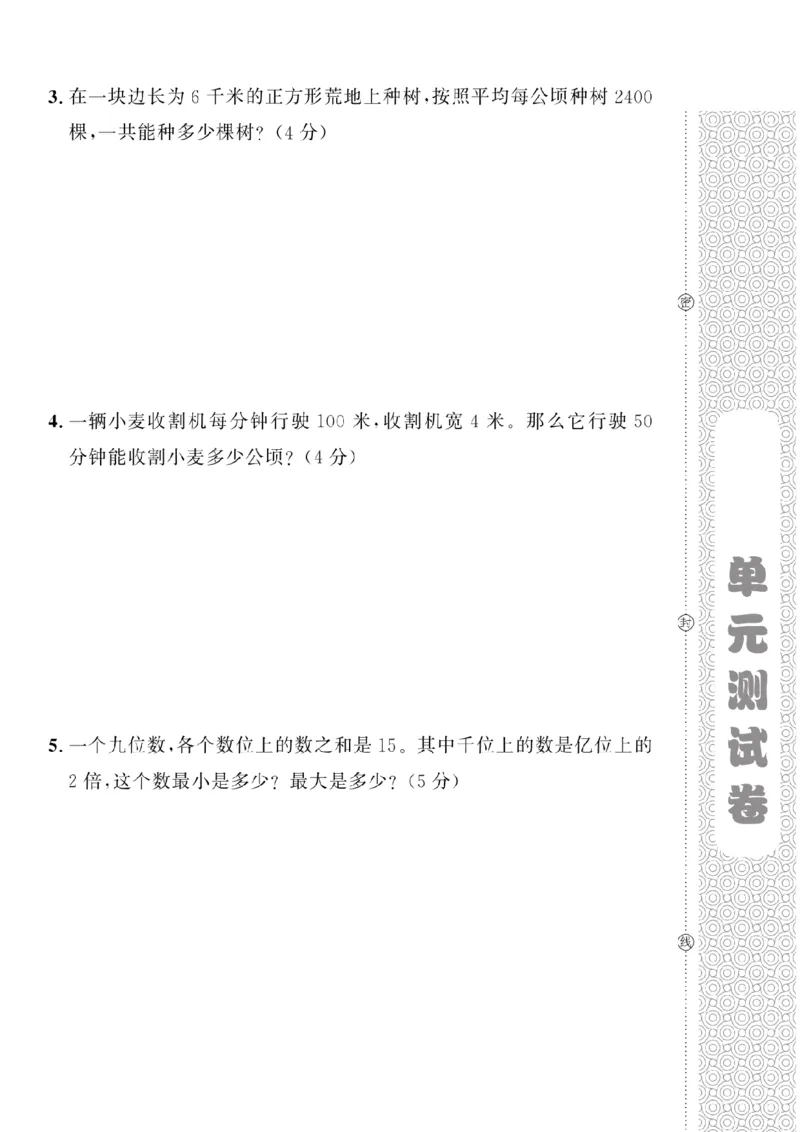 3. 在一块边长为 6 千米的正方形荒地上种树，按照平均每公顷种树 2400 棵，一共能种多少棵树？（4 分）

4. 一辆小麦收割机每分钟行驶 100 米，收割机宽 4 米。那么它行驶 50 分钟能收割小麦多少公顷？（4 分）

5. 一个九位数，各个数位上的数之和是 15。其中千位上的数是亿位上的 2 倍，这个数最小是多少？最大是多少？（5 分）

密

封

线

单元测试卷